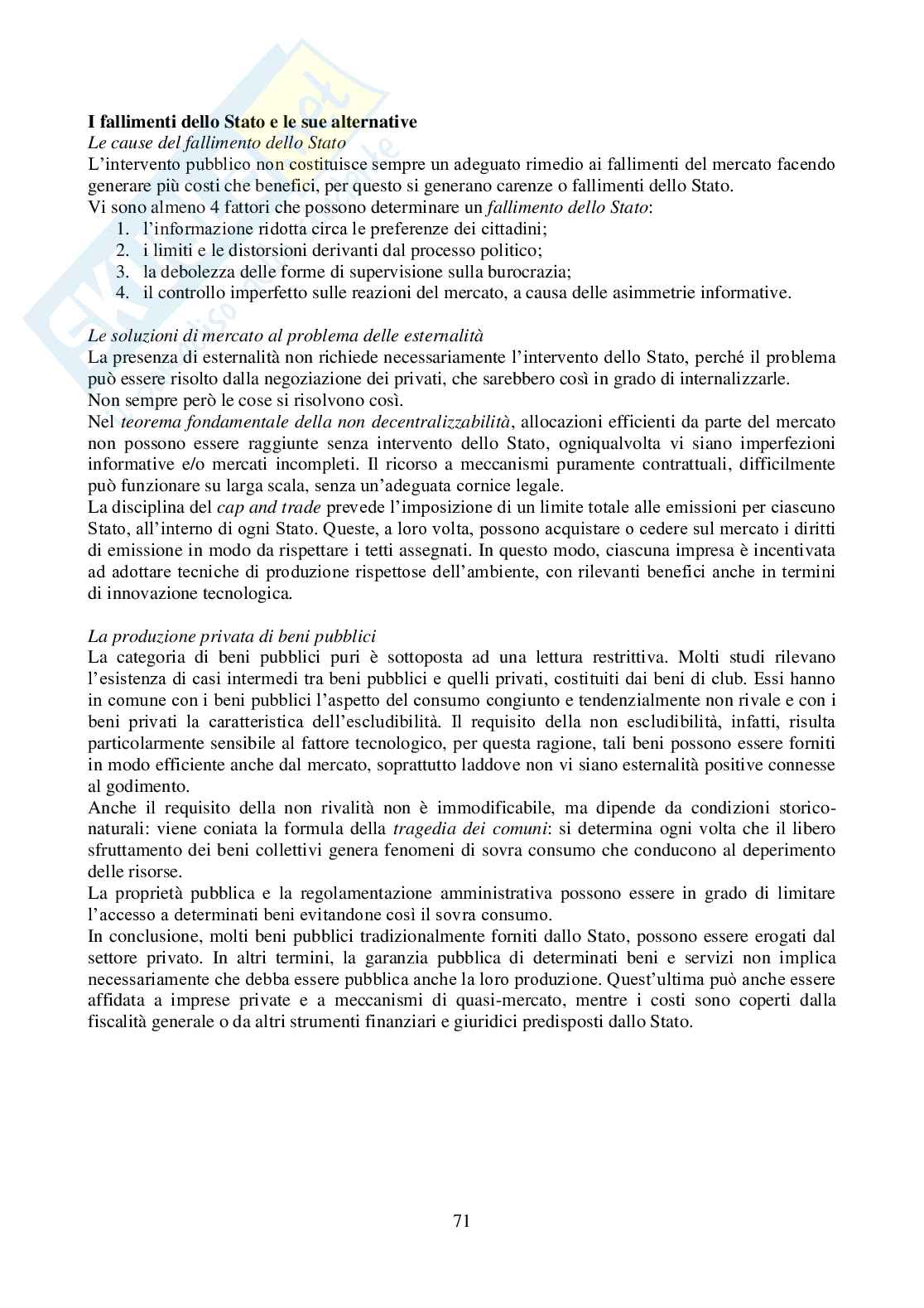 **I fallimenti dello Stato e le sue alternative**
*Le cause del fallimento dello Stato*
L'intervento pubblico non costituisce sempre un adeguato rimedio ai fallimenti del mercato facendo generare più costi che benefici, per questo si generano carenze o fallimenti dello Stato.
Vi sono almeno 4 fattori che possono determinare un *fallimento dello Stato*:
1. l'informazione ridotta circa le preferenze dei cittadini;
2. i limiti e le distorsioni derivanti dal processo politico;
3. la debolezza delle forme di supervisione sulla burocrazia;
4. il controllo imperfetto sulle reazioni del mercato, a causa delle asimmetrie informative.

*Le soluzioni di mercato al problema delle esternalità*
La presenza di esternalità non richiede necessariamente l'intervento dello Stato, perché il problema può essere risolto dalla negoziazione dei privati, che sarebbero così in grado di internalizzarle.
Non sempre però le cose si risolvono così.
Nel *teorema fondamentale della non decentralizzabilità*, allocazioni efficienti da parte del mercato non possono essere raggiunte senza intervento dello Stato, ogniqualvolta vi siano imperfezioni informative e/o mercati incompleti. Il ricorso a meccanismi puramente contrattuali, difficilmente può funzionare su larga scala, senza un'adeguata cornice legale.
La disciplina del *cap and trade* prevede l'imposizione di un limite totale alle emissioni per ciascuno Stato, all'interno di ogni Stato. Queste, a loro volta, possono acquistare o cedere sul mercato i diritti di emissione in modo da rispettare i tetti assegnati. In questo modo, ciascuna impresa è incentivata ad adottare tecniche di produzione rispettose dell'ambiente, con rilevanti benefici anche in termini di innovazione tecnologica.

*La produzione privata di beni pubblici*
La categoria di beni pubblici puri è sottoposta ad una lettura restrittiva. Molti studi rilevano l'esistenza di casi intermedi tra beni pubblici e quelli privati, costituiti dai beni di club. Essi hanno in comune con i beni pubblici l'aspetto del consumo congiunto e tendenzialmente non rivale e con i beni privati la caratteristica dell'escludibilità. Il requisito della non escludibilità, infatti, risulta particolarmente sensibile al fattore tecnologico, per questa ragione, tali beni possono essere forniti in modo efficiente anche dal mercato, soprattutto laddove non vi siano esternalità positive connesse al godimento.
Anche il requisito della non rivalità non è immodificabile, ma dipende da condizioni storico-naturali: viene coniata la formula della *tragedia dei comuni*: si determina ogni volta che il libero sfruttamento dei beni collettivi genera fenomeni di sovra consumo che conducono al deperimento delle risorse.
La proprietà pubblica e la regolamentazione amministrativa possono essere in grado di limitare l'accesso a determinati beni evitandone così il sovra consumo.
In conclusione, molti beni pubblici tradizionalmente forniti dallo Stato, possono essere erogati dal settore privato. In altri termini, la garanzia pubblica di determinati beni e servizi non implica necessariamente che debba essere pubblica anche la loro produzione. Quest'ultima può anche essere affidata a imprese private e a meccanismi di quasi-mercato, mentre i costi sono coperti dalla fiscalità generale o da altri strumenti finanziari e giuridici predisposti dallo Stato.

71